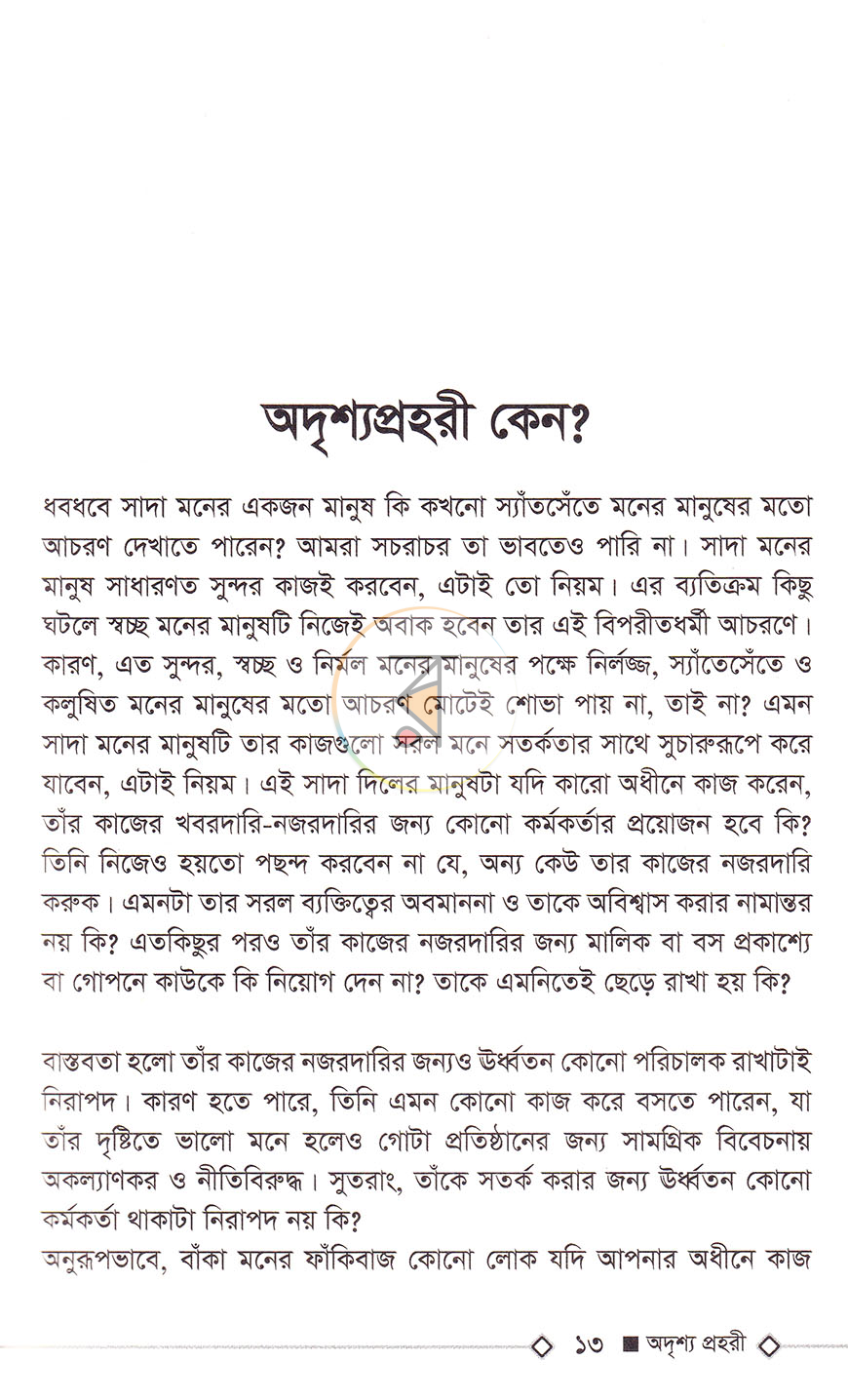 অদৃশ্যপ্রহরী কেন?

ধবধবে সাদা মনের একজন মানুষ কি কখনো স্যাঁতসেঁতে মনের মানুষের মতো আচরণ দেখাতে পারেন? আমরা সচরাচর তা ভাবতেও পারি না। সাদা মনের মানুষ সাধারণত সুন্দর কাজই করবেন, এটাই তো নিয়ম। এর ব্যতিক্রম কিছু ঘটলে স্বচ্ছ মনের মানুষটি নিজেই অবাক হবেন তার এই বিপরীতধর্মী আচরণে। কারণ, এত সুন্দর, স্বচ্ছ ও নির্মল মনের মানুষের পক্ষে নির্লজ্জ, স্যাঁতেসেঁতে ও কলুষিত মনের মানুষের মতো আচরণ মোটেই শোভা পায় না, তাই না? এমন সাদা মনের মানুষটি তার কাজগুলো সরল মনে সতর্কতার সাথে সুচারুরূপে করে যাবেন, এটাই নিয়ম। এই সাদা দিলের মানুষটা যদি কারো অধীনে কাজ করেন, তাঁর কাজের খবরদারি-নজরদারির জন্য কোনো কর্মকর্তার প্রয়োজন হবে কি? তিনি নিজেও হয়তো পছন্দ করবেন না যে, অন্য কেউ তার কাজের নজরদারি করুক। এমনটা তার সরল ব্যক্তিত্বের অবমাননা ও তাকে অবিশ্বাস করার নামান্তর নয় কি? এতকিছুর পরও তাঁর কাজের নজরদারির জন্য মালিক বা বস প্রকাশ্যে বা গোপনে কাউকে কি নিয়োগ দেন না? তাকে এমনিতেই ছেড়ে রাখা হয় কি?

বাস্তবতা হলো তাঁর কাজের নজরদারির জন্যও ঊর্ধ্বতন কোনো পরিচালক রাখাটাই নিরাপদ। কারণ হতে পারে, তিনি এমন কোনো কাজ করে বসতে পারেন, যা তাঁর দৃষ্টিতে ভালো মনে হলেও গোটা প্রতিষ্ঠানের জন্য সামগ্রিক বিবেচনায় অকল্যাণকর ও নীতিবিরুদ্ধ। সুতরাং, তাঁকে সতর্ক করার জন্য ঊর্ধ্বতন কোনো কর্মকর্তা থাকাটা নিরাপদ নয় কি?

অনুরূপভাবে, বাঁকা মনের ফাঁকিবাজ কোনো লোক যদি আপনার অধীনে কাজ

১৩ ■ অদৃশ্য প্রহরী